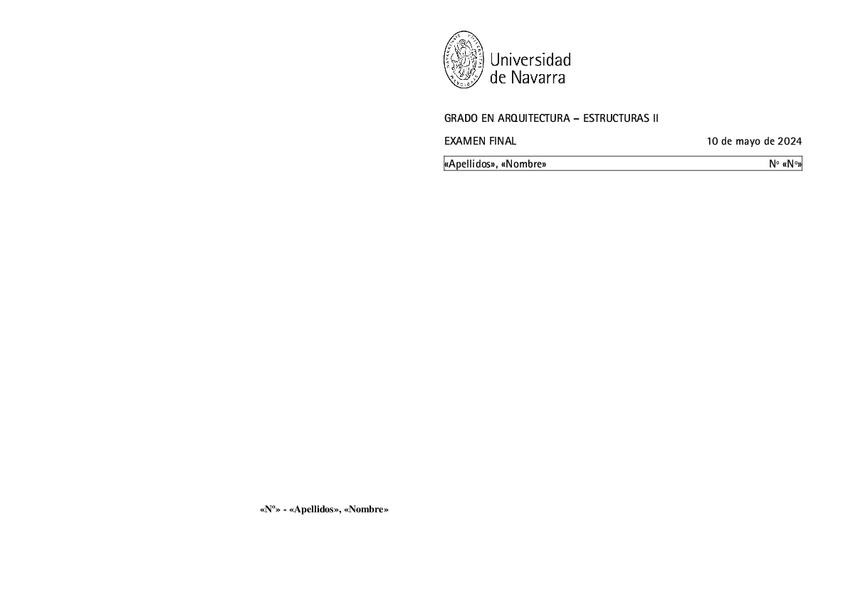 Universidad
de Navarra

GRADO EN ARQUITECTURA – ESTRUCTURAS II

EXAMEN FINAL 10 de mayo de 2024

«Apellidos», «Nombre» Nº «Nº»

«Nº» - «Apellidos», «Nombre»